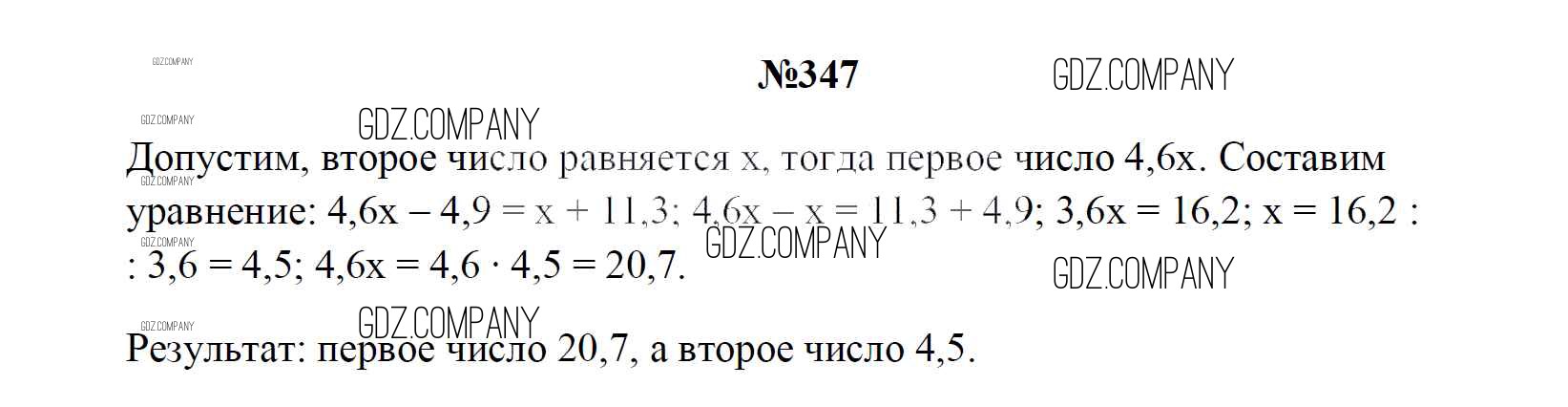 №347

Допустим, второе число равняется x, тогда первое число 4,6x. Составим уравнение: $4,6x - 4,9 = x + 11,3$; $4,6x - x = 11,3 + 4,9$; $3,6x = 16,2$; $x = 16,2 : 3,6 = 4,5$; $4,6x = 4,6 \cdot 4,5 = 20,7$.

Результат: первое число 20,7, а второе число 4,5.

GDZ.COMPANY